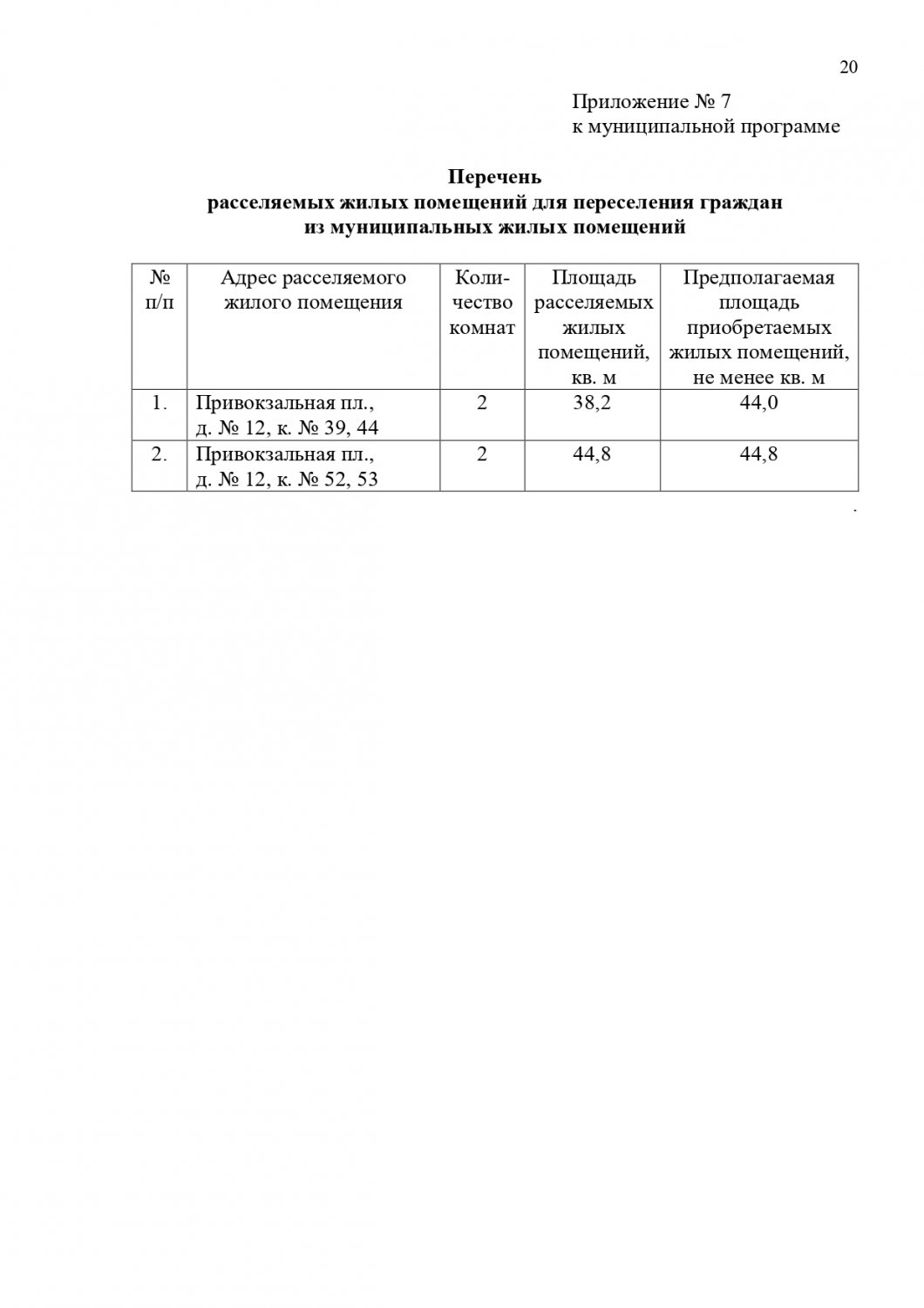 20

Приложение № 7
к муниципальной программе

Перечень
расселяемых жилых помещений для переселения граждан
из муниципальных жилых помещений

| № п/п | Адрес расселяемого жилого помещения | Количество комнат | Площадь расселяемых жилых помещений, кв. м | Предполагаемая площадь приобретаемых жилых помещений, не менее кв. м |
|---|---|---|---|---|
| 1. | Привокзальная пл., д. № 12, к. № 39, 44 | 2 | 38,2 | 44,0 |
| 2. | Привокзальная пл., д. № 12, к. № 52, 53 | 2 | 44,8 | 44,8 |

.